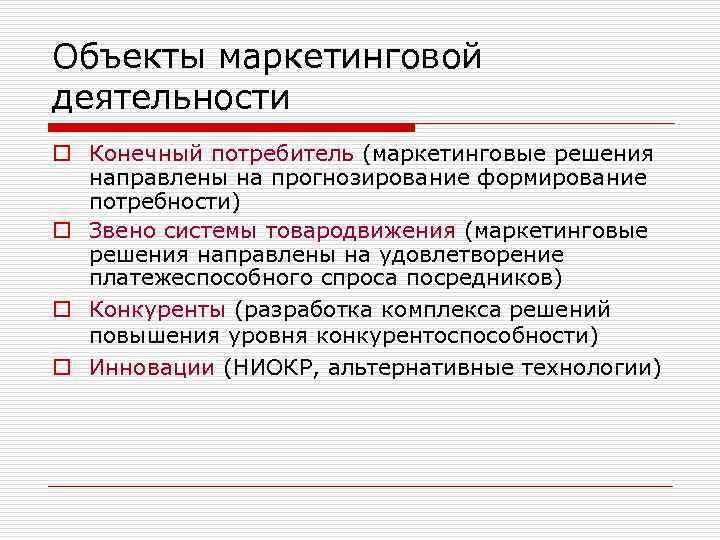 Объекты маркетинговой деятельности

Конечный потребитель (маркетинговые решения направлены на прогнозирование формирование потребности)

Звено системы товародвижения (маркетинговые решения направлены на удовлетворение платежеспособного спроса посредников)

Конкуренты (разработка комплекса решений повышения уровня конкурентоспособности)

Инновации (НИОКР, альтернативные технологии)